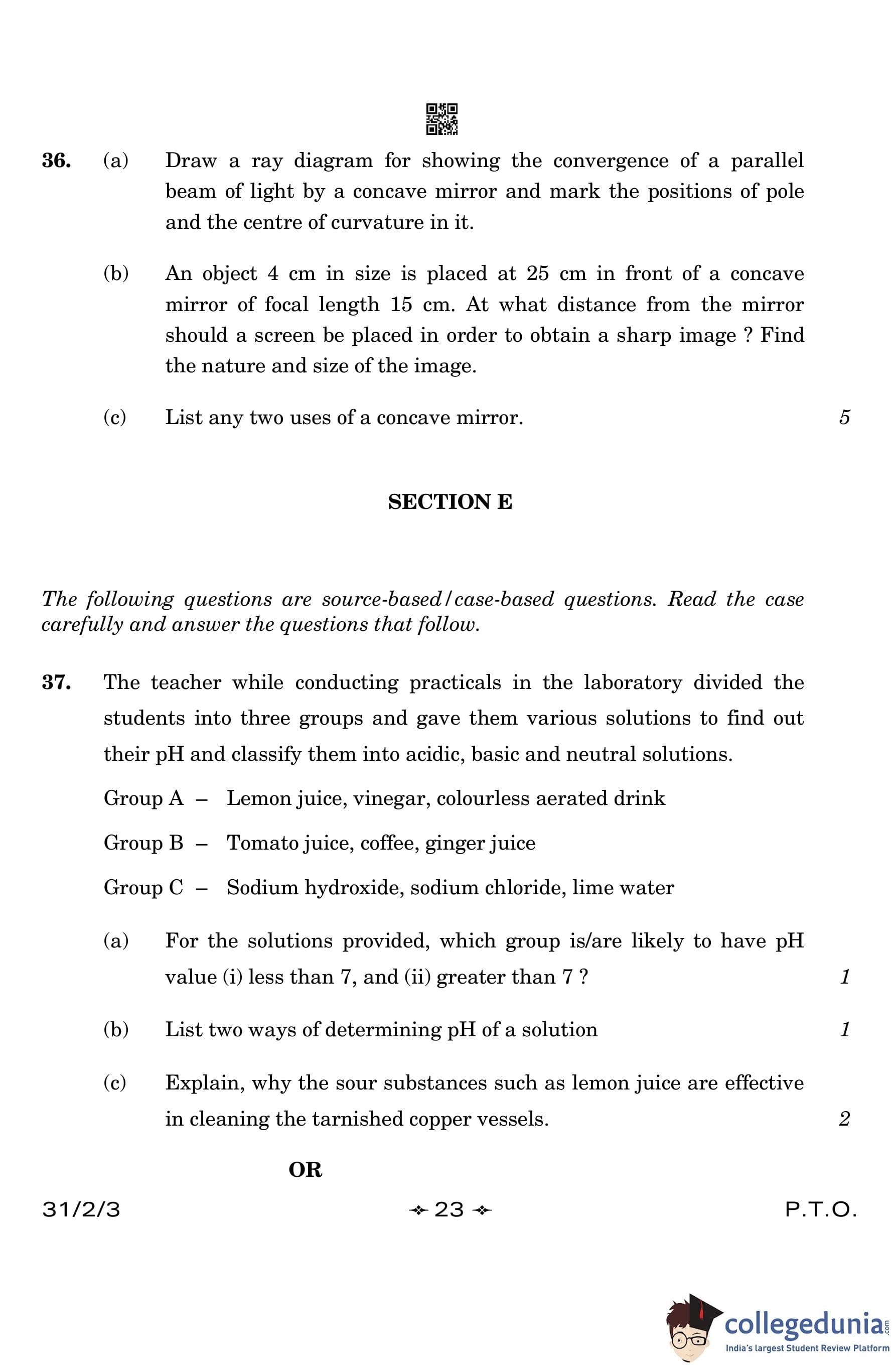 36. (a) Draw a ray diagram for showing the convergence of a parallel beam of light by a concave mirror and mark the positions of pole and the centre of curvature in it.

(b) An object 4 cm in size is placed at 25 cm in front of a concave mirror of focal length 15 cm. At what distance from the mirror should a screen be placed in order to obtain a sharp image ? Find the nature and size of the image.

(c) List any two uses of a concave mirror. 5

SECTION E

The following questions are source-based/case-based questions. Read the case carefully and answer the questions that follow.

37. The teacher while conducting practicals in the laboratory divided the students into three groups and gave them various solutions to find out their pH and classify them into acidic, basic and neutral solutions.

Group A – Lemon juice, vinegar, colourless aerated drink

Group B – Tomato juice, coffee, ginger juice

Group C – Sodium hydroxide, sodium chloride, lime water

(a) For the solutions provided, which group is/are likely to have pH value (i) less than 7, and (ii) greater than 7 ? 1

(b) List two ways of determining pH of a solution 1

(c) Explain, why the sour substances such as lemon juice are effective in cleaning the tarnished copper vessels. 2

OR

31/2/3 23 P.T.O.

collegedunia.com
India's largest Student Review Platform